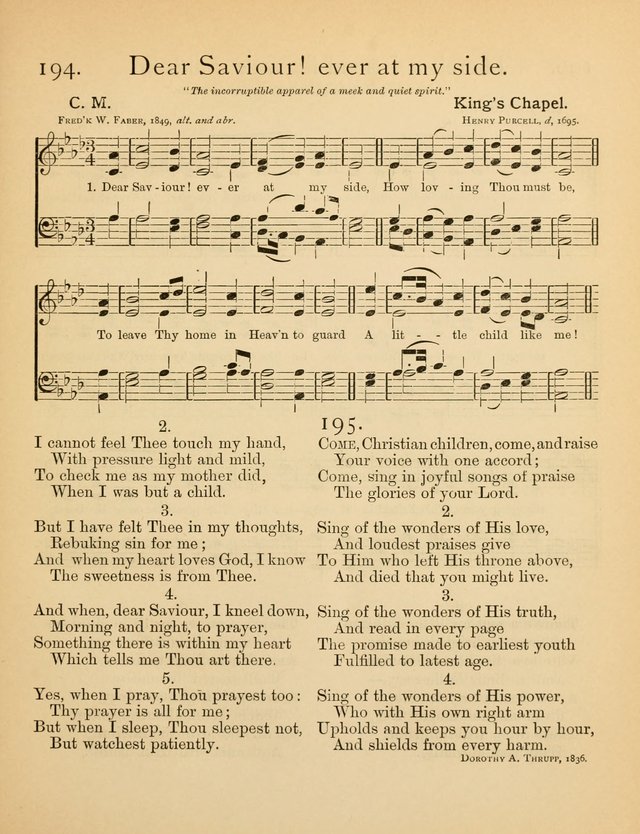 194. Dear Saviour! ever at my side.

"The incorruptible apparel of a meek and quiet spirit."

C. M.

King's Chapel.

Fred'k W. Faber, 1849, alt. and abr.

Henry Purcell, d, 1695.

1. Dear Sav - iour! ev - er at my side, How lov - ing Thou must be,

To leave Thy home in Heav'n to guard A lit - - tle child like me!

2.
I cannot feel Thee touch my hand,
With pressure light and mild,
To check me as my mother did,
When I was but a child.

3.
But I have felt Thee in my thoughts,
Rebuking sin for me;
And when my heart loves God, I know
The sweetness is from Thee.

4.
And when, dear Saviour, I kneel down,
Morning and night, to prayer,
Something there is within my heart
Which tells me Thou art there.

5.
Yes, when I pray, Thou prayest too:
Thy prayer is all for me;
But when I sleep, Thou sleepest not,
But watchest patiently.

195.
Come, Christian children, come, and raise
Your voice with one accord;
Come, sing in joyful songs of praise
The glories of your Lord.

2.
Sing of the wonders of His love,
And loudest praises give
To Him who left His throne above,
And died that you might live.

3.
Sing of the wonders of His truth,
And read in every page
The promise made to earliest youth
Fulfilled to latest age.

4.
Sing of the wonders of His power,
Who with His own right arm
Upholds and keeps you hour by hour,
And shields from every harm.

Dorothy A. Thrupp, 1836.